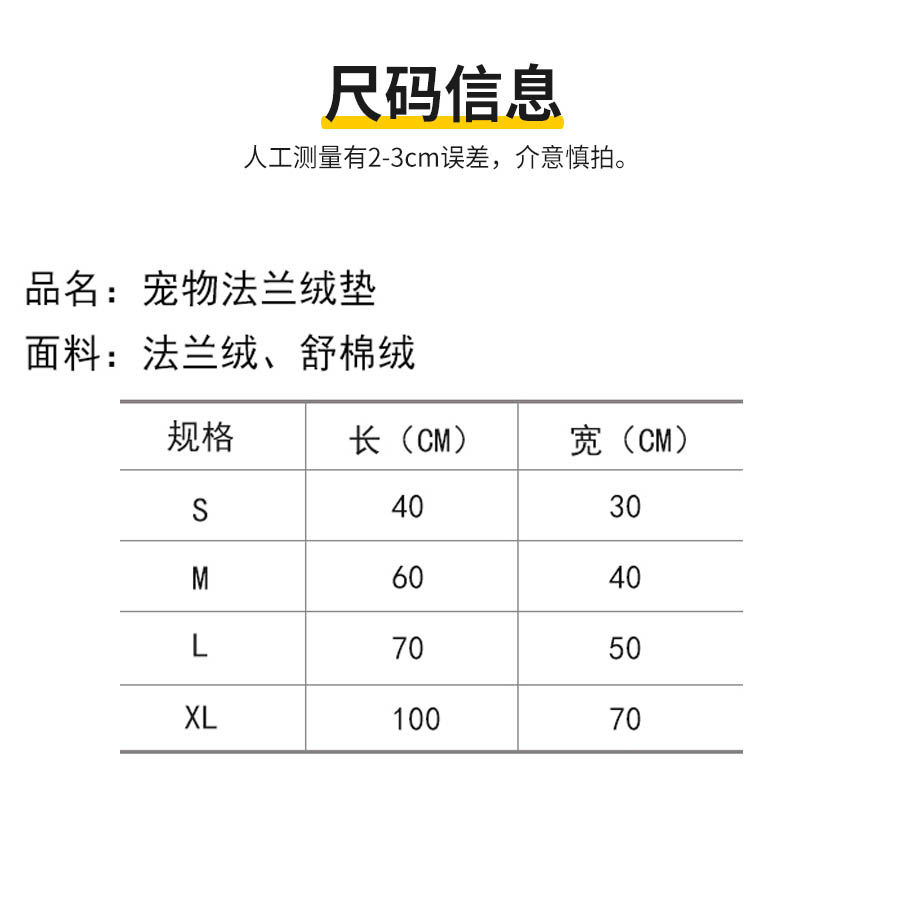 尺码信息

人工测量有2-3cm误差，介意慎拍。

品名：宠物法兰绒垫

面料：法兰绒、舒棉绒

| 规格 | 长（CM） | 宽（CM） |
|---|---|---|
| S | 40 | 30 |
| M | 60 | 40 |
| L | 70 | 50 |
| XL | 100 | 70 |